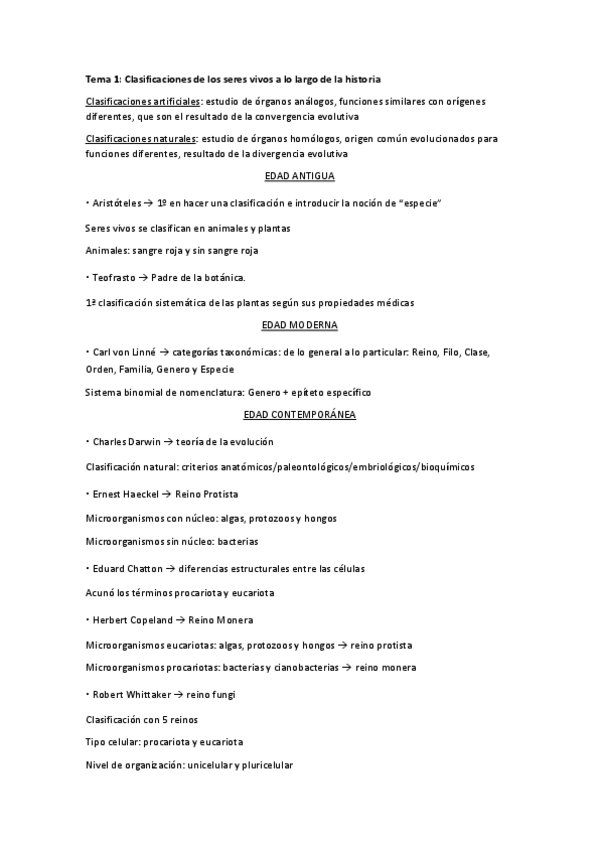 Tema 1: Clasificaciones de los seres vivos a lo largo de la historia

Clasificaciones artificiales: estudio de órganos análogos, funciones similares con orígenes diferentes, que son el resultado de la convergencia evolutiva

Clasificaciones naturales: estudio de órganos homólogos, origen común evolucionados para funciones diferentes, resultado de la divergencia evolutiva

EDAD ANTIGUA

• Aristóteles → 1º en hacer una clasificación e introducir la noción de "especie"

Seres vivos se clasifican en animales y plantas

Animales: sangre roja y sin sangre roja

• Teofrasto → Padre de la botánica.

1ª clasificación sistemática de las plantas según sus propiedades médicas

EDAD MODERNA

• Carl von Linné → categorías taxonómicas: de lo general a lo particular: Reino, Filo, Clase, Orden, Familia, Genero y Especie

Sistema binomial de nomenclatura: Genero + epíteto específico

EDAD CONTEMPORÁNEA

• Charles Darwin → teoría de la evolución

Clasificación natural: criterios anatómicos/paleontológicos/embriológicos/bioquímicos

• Ernest Haeckel → Reino Protista

Microorganismos con núcleo: algas, protozoos y hongos

Microorganismos sin núcleo: bacterias

• Eduard Chatton → diferencias estructurales entre las células

Acunó los términos procariota y eucariota

• Herbert Copeland → Reino Monera

Microorganismos eucariotas: algas, protozoos y hongos → reino protista

Microorganismos procariotas: bacterias y cianobacterias → reino monera

• Robert Whittaker → reino fungi

Clasificación con 5 reinos

Tipo celular: procariota y eucariota

Nivel de organización: unicelular y pluricelular